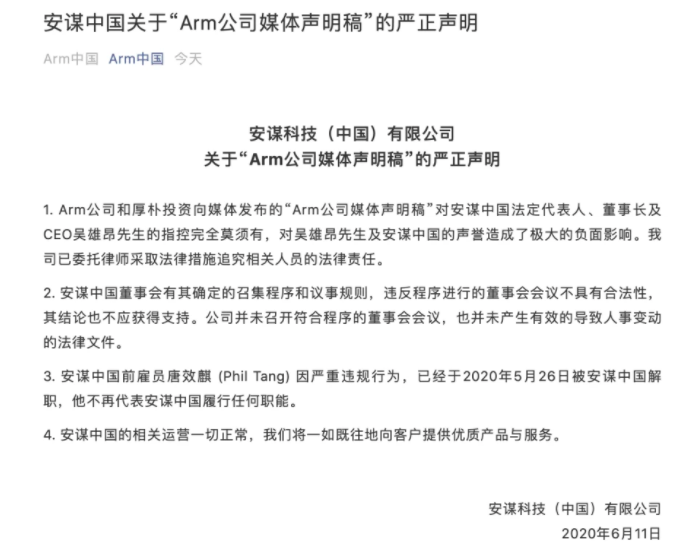 安谋中国关于“Arm公司媒体声明稿”的严正声明

Arm中国 Arm中国 今天

安谋科技（中国）有限公司
关于“Arm公司媒体声明稿”的严正声明

1. Arm公司和厚朴投资向媒体发布的“Arm公司媒体声明稿”对安谋中国法定代表人、董事长及CEO吴雄昂先生的指控完全莫须有，对吴雄昂先生及安谋中国的声誉造成了极大的负面影响。我司已委托律师采取法律措施追究相关人员的法律责任。

2. 安谋中国董事会有其确定的召集程序和议事规则，违反程序进行的董事会会议不具有合法性，其结论也不应获得支持。公司并未召开符合程序的董事会会议，也并未产生有效的导致人事变动的法律文件。

3. 安谋中国前雇员唐效麒 (Phil Tang) 因严重违规行为，已经于2020年5月26日被安谋中国解职，他不再代表安谋中国履行任何职能。

4. 安谋中国的相关运营一切正常，我们将一如既往地向客户提供优质产品与服务。

安谋科技（中国）有限公司
2020年6月11日